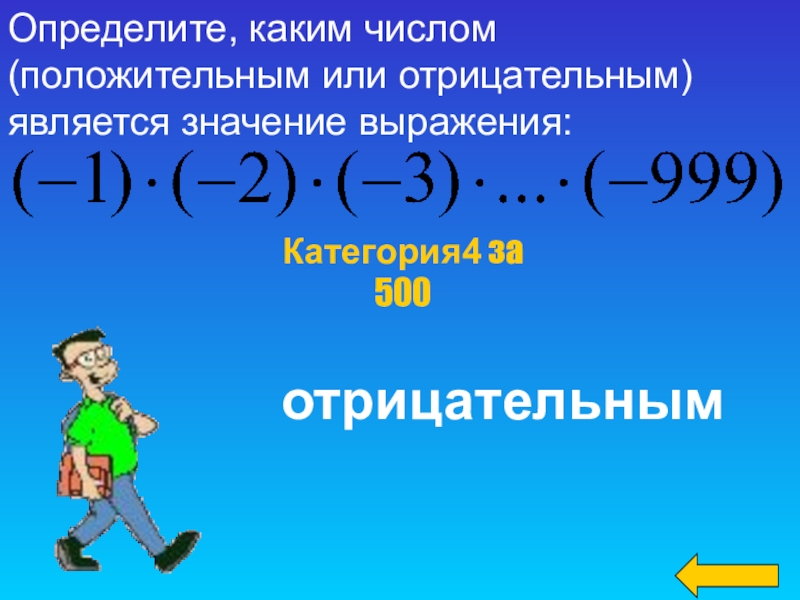 Определите, каким числом (положительным или отрицательным) является значение выражения:
$(-1)\cdot(-2)\cdot(-3)\cdot...\cdot(-999)$

Категория4 за 500

отрицательным